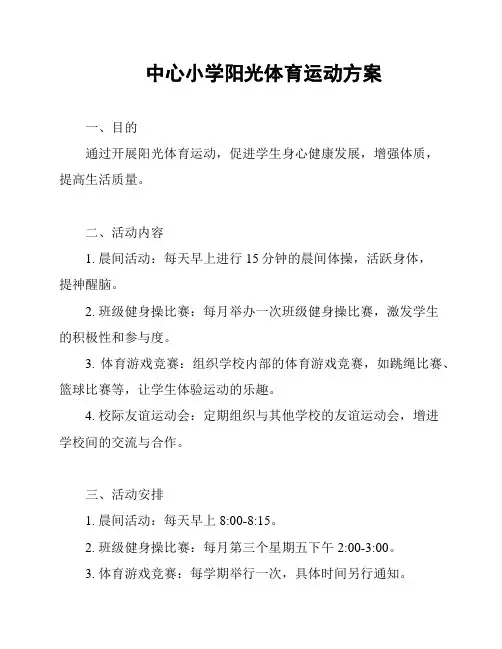 中心小学阳光体育运动方案

一、目的

通过开展阳光体育运动，促进学生身心健康发展，增强体质，提高生活质量。

二、活动内容

1. 晨间活动：每天早上进行 15 分钟的晨间体操，活跃身体，提神醒脑。

2. 班级健身操比赛：每月举办一次班级健身操比赛，激发学生的积极性和参与度。

3. 体育游戏竞赛：组织学校内部的体育游戏竞赛，如跳绳比赛、篮球比赛等，让学生体验运动的乐趣。

4. 校际友谊运动会：定期组织与其他学校的友谊运动会，增进学校间的交流与合作。

三、活动安排

1. 晨间活动：每天早上 8:00-8:15。

2. 班级健身操比赛：每月第三个星期五下午 2:00-3:00。

3. 体育游戏竞赛：每学期举行一次，具体时间另行通知。